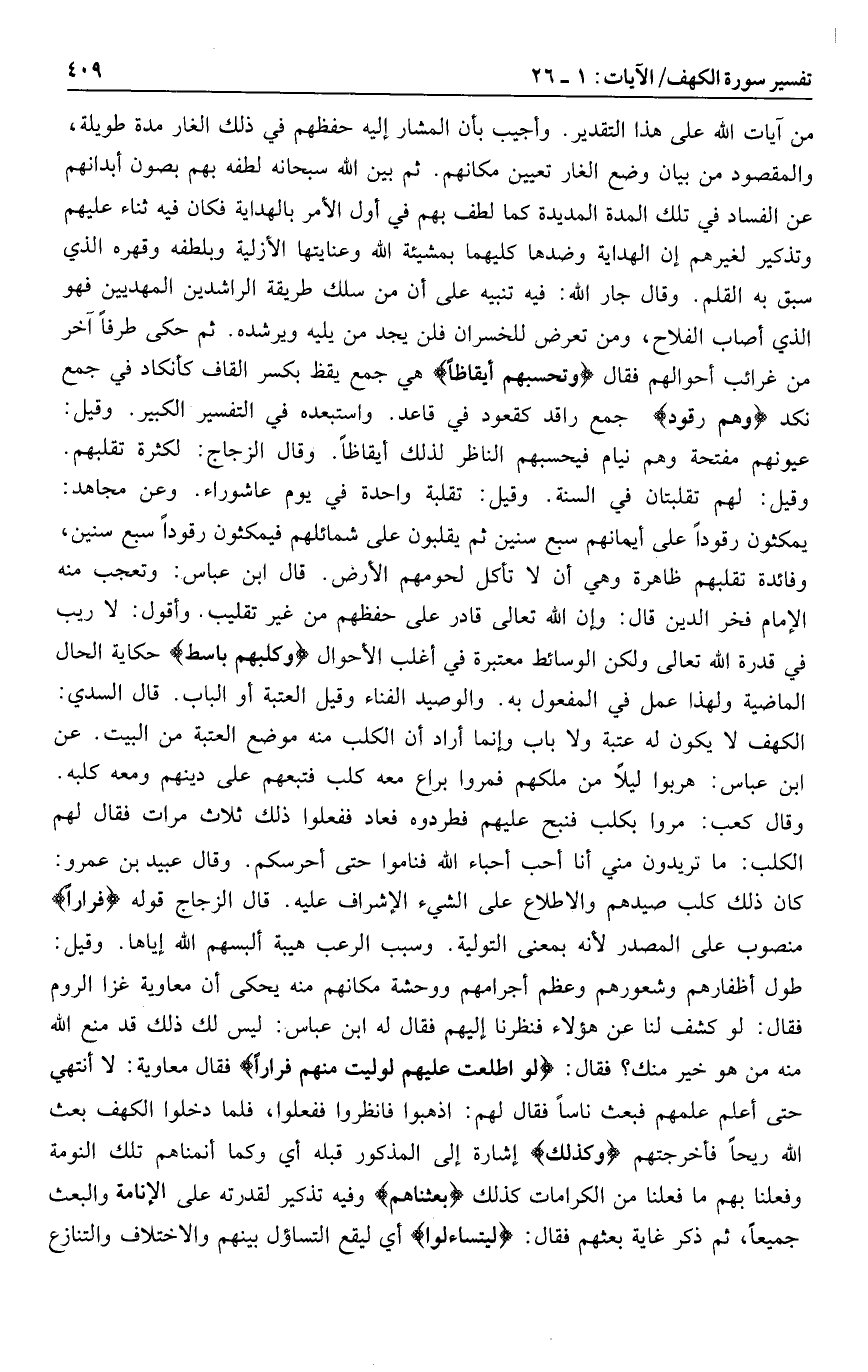 تفسير سورة الكهف/ الآيات: ١ ـ ٢٦ ٤٠٩

من آيات الله على هذا التقدير. وأجيب بأن المشار إليه حفظهم في ذلك الغار مدة طويلة، والمقصود من بيان وضع الغار تعيين مكانهم. ثم بين الله سبحانه لطفه بهم بصون أبدانهم عن الفساد في تلك المدة المديدة كما لطف بهم في أول الأمر بالهداية فكان فيه ثناء عليهم وتذكير لغيرهم إن الهداية وضدها كليهما بمشيئة الله وعنايتها الأزلية وبلطفه وقهره الذي سبق به القلم. وقال جار الله: فيه تنبيه على أن من سلك طريقة الراشدين المهديين فهو الذي أصاب الفلاح، ومن تعرض للخسران فلن يجد من يليه ويرشده. ثم حكى طرفاً آخر من غرائب أحوالهم فقال ﴿وتحسبهم أيقاظاً﴾ هي جمع يقظ بكسر القاف كأنكاد في جمع نكد ﴿وهم رقود﴾ جمع راقد كقعود في قاعد. واستبعده في التفسير الكبير. وقيل: عيونهم مفتحة وهم نيام فيحسبهم الناظر لذلك أيقاظاً. وقال الزجاج: لكثرة تقلبهم. وقيل: لهم تقلبتان في السنة. وقيل: تقلبة واحدة في يوم عاشوراء. وعن مجاهد: يمكثون رقوداً على أيمانهم سبع سنين ثم يقلبون على شمائلهم فيمكثون رقوداً سبع سنين، وفائدة تقلبهم ظاهرة وهي أن لا تأكل لحومهم الأرض. قال ابن عباس: وتعجب منه الإمام فخر الدين قال: وإن الله تعالى قادر على حفظهم من غير تقليب. وأقول: لا ريب في قدرة الله تعالى ولكن الوسائط معتبرة في أغلب الأحوال ﴿وكلبهم باسط﴾ حكاية الحال الماضية ولهذا عمل في المفعول به. والوصيد الفناء وقيل العتبة أو الباب. قال السدي: الكهف لا يكون له عتبة ولا باب وإنما أراد أن الكلب منه موضع العتبة من البيت. عن ابن عباس: هربوا ليلاً من ملكهم فمروا براع معه كلب فتبعهم على دينهم ومعه كلبه. وقال كعب: مروا بكلب فنبح عليهم فطردوه فعاد ففعلوا ذلك ثلاث مرات فقال لهم الكلب: ما تريدون مني أنا أحب أحباء الله فناموا حتى أحرسكم. وقال عبيد بن عمرو: كان ذلك كلب صيدهم والاطلاع على الشيء الإشراف عليه. قال الزجاج قوله ﴿فراراً﴾ منصوب على المصدر لأنه بمعنى التولية. وسبب الرعب هيبة ألبسهم الله إياها. وقيل: طول أظفارهم وشعورهم وعظم أجرامهم ووحشة مكانهم منه يحكى أن معاوية غزا الروم فقال: لو كشف لنا عن هؤلاء فنظرنا إليهم فقال له ابن عباس: ليس لك ذلك قد منع الله منه من هو خير منك؟ فقال: ﴿لو اطلعت عليهم لوليت منهم فراراً﴾ فقال معاوية: لا أنتهي حتى أعلم علمهم فبعث ناساً فقال لهم: اذهبوا فانظروا ففعلوا، فلما دخلوا الكهف بعث الله ريحاً فأخرجتهم ﴿وكذلك﴾ إشارة إلى المذكور قبله أي وكما أنمناهم تلك النومة وفعلنا بهم ما فعلنا من الكرامات كذلك ﴿بعثناهم﴾ وفيه تذكير لقدرته على الإنامة والبعث جميعاً، ثم ذكر غاية بعثهم فقال: ﴿ليتساءلوا﴾ أي ليقع التساؤل بينهم والاختلاف والتنازع